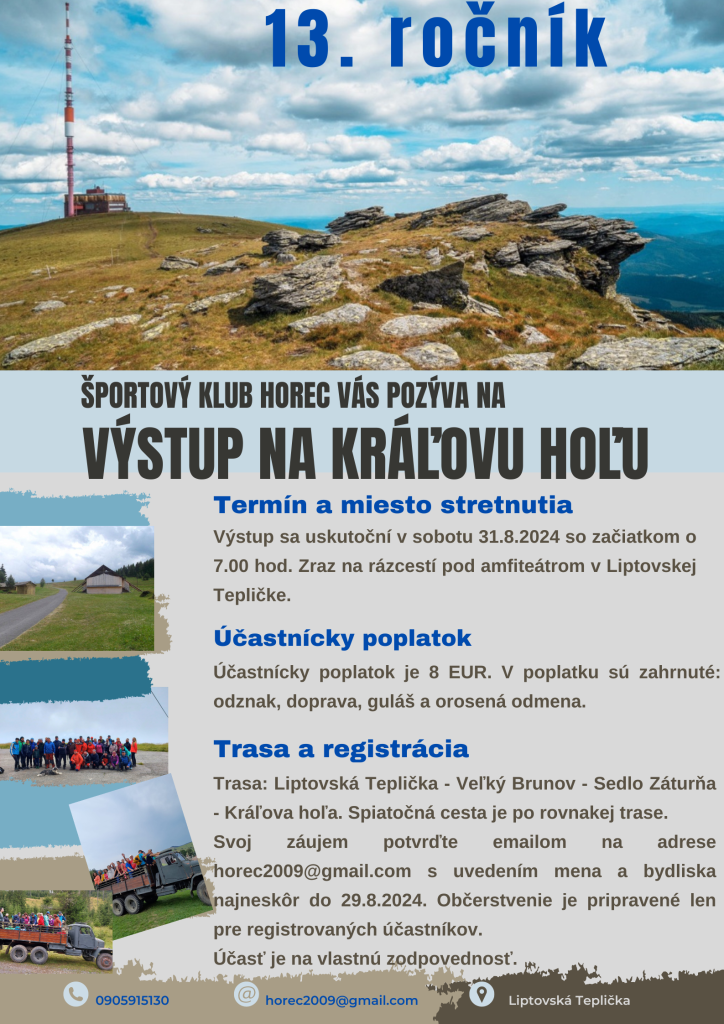 13. ročník

ŠPORTOVÝ KLUB HOREC VÁS POZÝVA NA

VÝSTUP NA KRÁĽOVU HOĽU

Termín a miesto stretnutia

Výstup sa uskutoční v sobotu 31.8.2024 so začiatkom o 7.00 hod. Zraz na rázcestí pod amfiteátrom v Liptovskej Tepličke.

Účastnícky poplatok

Účastnícky poplatok je 8 EUR. V poplatku sú zahrnuté: odznak, doprava, guláš a orosená odmena.

Trasa a registrácia

Trasa: Liptovská Teplička - Veľký Brunov - Sedlo Záturňa - Kráľova hoľa. Spiatočná cesta je po rovnakej trase.

Svoj záujem potvrďte emailom na adrese horec2009@gmail.com s uvedením mena a bydliska najneskôr do 29.8.2024. Občerstvenie je pripravené len pre registrovaných účastníkov.

Účasť je na vlastnú zodpovednosť.

0905915130

horec2009@gmail.com

Liptovská Teplička